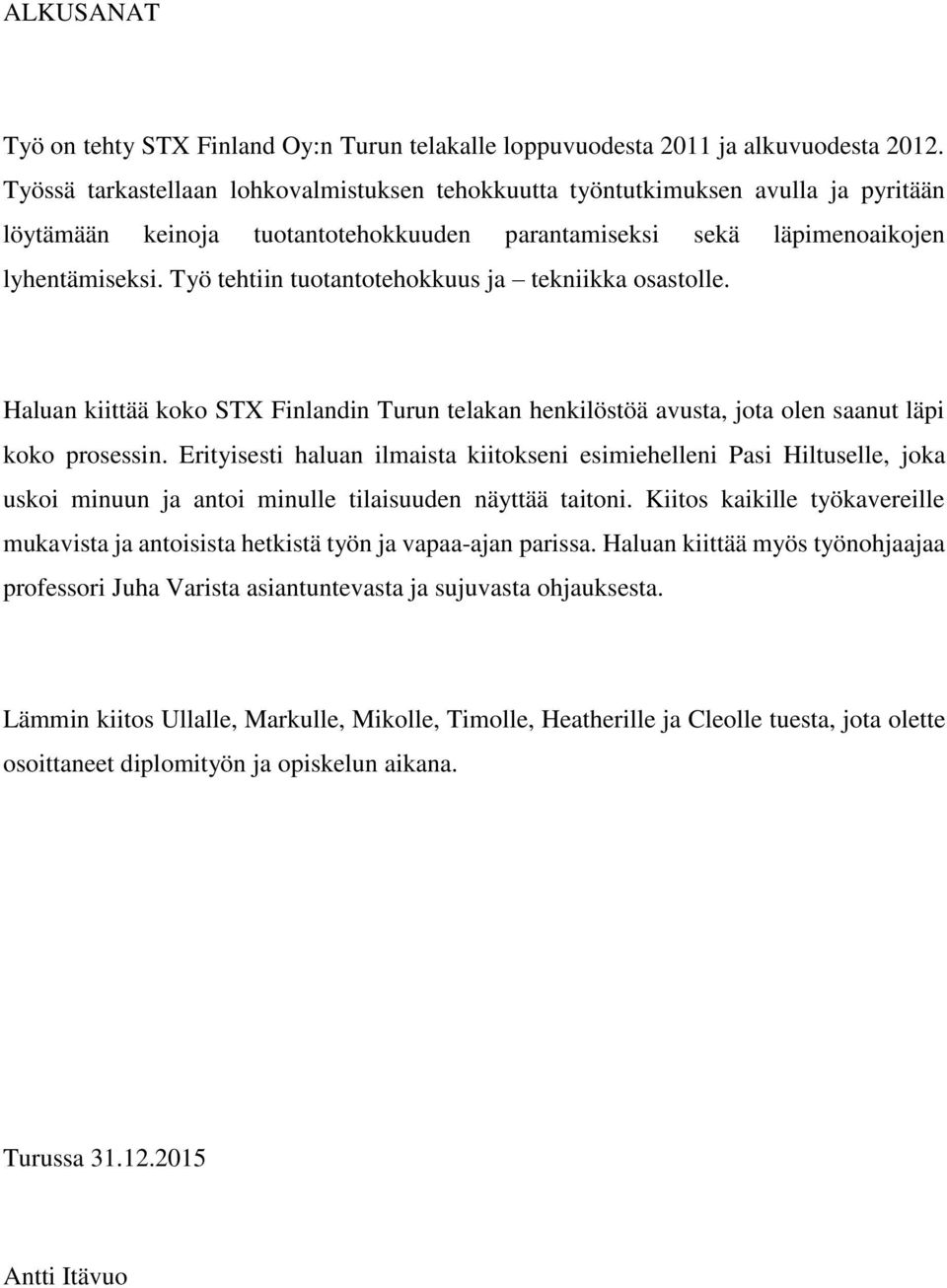 ALKUSANAT

Työ on tehty STX Finland Oy:n Turun telakalle loppuvuodesta 2011 ja alkuvuodesta 2012. Työssä tarkastellaan lohkovalmistuksen tehokkuutta työntutkimuksen avulla ja pyritään löytämään keinoja tuotantotehokkuuden parantamiseksi sekä läpimenoaikojen lyhentämiseksi. Työ tehtiin tuotantotehokkuus ja – tekniikka osastolle.

Haluan kiittää koko STX Finlandin Turun telakan henkilöstöä avusta, jota olen saanut läpi koko prosessin. Erityisesti haluan ilmaista kiitokseni esimiehelleni Pasi Hiltuselle, joka uskoi minuun ja antoi minulle tilaisuuden näyttää taitoni. Kiitos kaikille työkavereille mukavista ja antoisista hetkistä työn ja vapaa-ajan parissa. Haluan kiittää myös työnohjaajaa professori Juha Varista asiantuntevasta ja sujuvasta ohjauksesta.

Lämmin kiitos Ullalle, Markulle, Mikolle, Timolle, Heatherille ja Cleolle tuesta, jota olette osoittaneet diplomityön ja opiskelun aikana.

Turussa 31.12.2015

Antti Itävuo